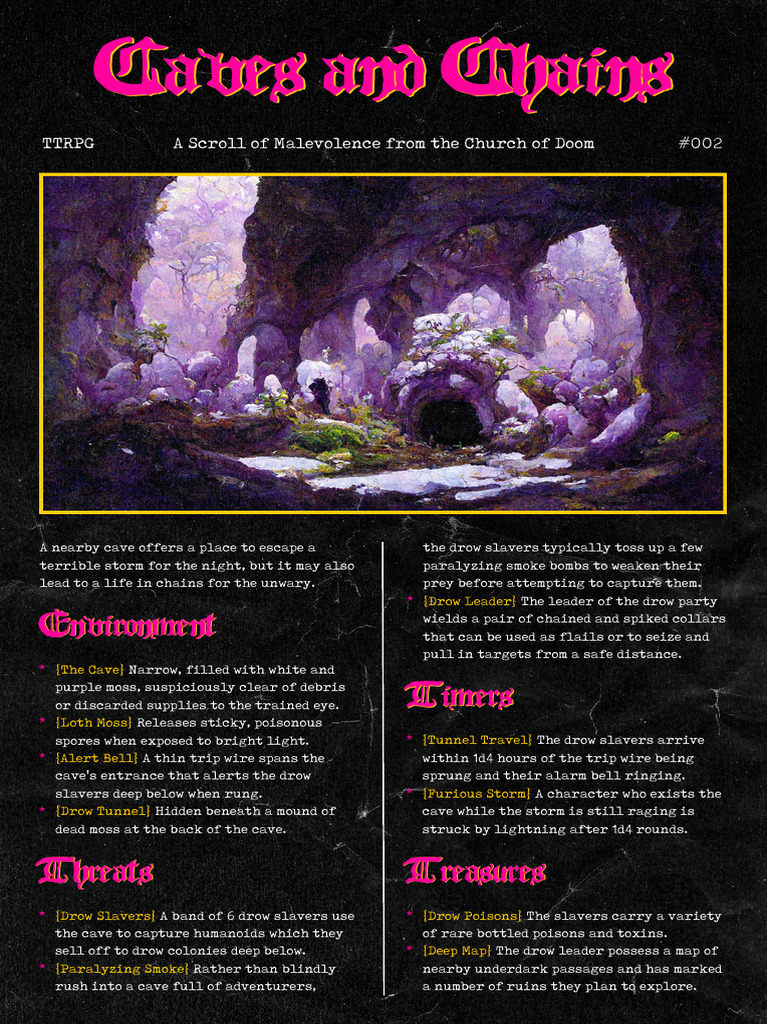 Caves and Chains

TTRPG

A Scroll of Malevolence from the Church of Doom

#002

A nearby cave offers a place to escape a terrible storm for the night, but it may also lead to a life in chains for the unwary.

Environment

* {The Cave} Narrow, filled with white and purple moss, suspiciously clear of debris or discarded supplies to the trained eye.
* {Loth Moss} Releases sticky, poisonous spores when exposed to bright light.
* {Alert Bell} A thin trip wire spans the cave's entrance that alerts the drow slavers deep below when rung.
* {Drow Tunnel} Hidden beneath a mound of dead moss at the back of the cave.

Threats

* {Drow Slavers} A band of 6 drow slavers use the cave to capture humanoids which they sell off to drow colonies deep below.
* {Paralyzing Smoke} Rather than blindly rush into a cave full of adventurers, the drow slavers typically toss up a few paralyzing smoke bombs to weaken their prey before attempting to capture them.
* {Drow Leader} The leader of the drow party wields a pair of chained and spiked collars that can be used as flails or to seize and pull in targets from a safe distance.

Timers

* {Tunnel Travel} The drow slavers arrive within 1d4 hours of the trip wire being sprung and their alarm bell ringing.
* {Furious Storm} A character who exists the cave while the storm is still raging is struck by lightning after 1d4 rounds.

Treasures

* {Drow Poisons} The slavers carry a variety of rare bottled poisons and toxins.
* {Deep Map} The drow leader possess a map of nearby underdark passages and has marked a number of ruins they plan to explore.